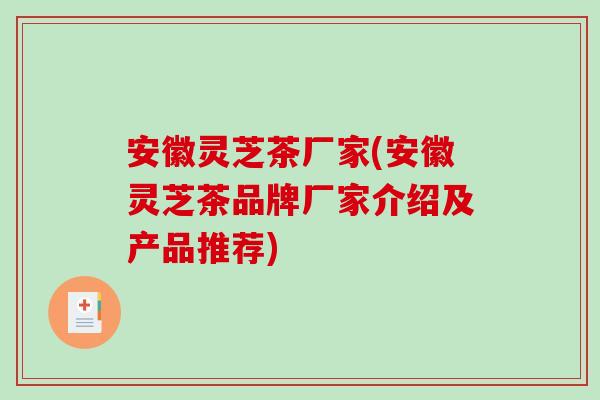 安徽灵芝茶厂家(安徽灵芝茶品牌厂家介绍及产品推荐)